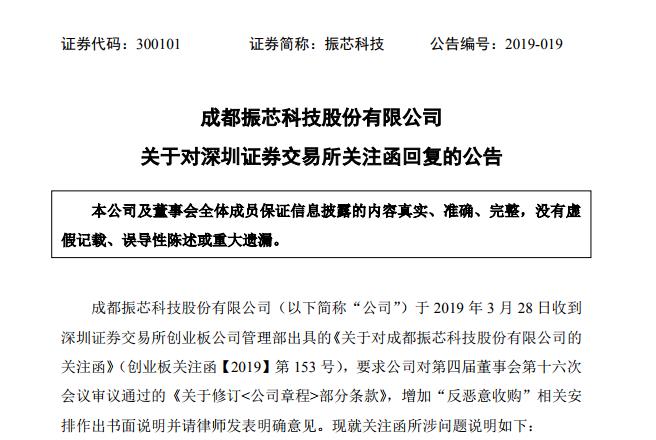 证券代码：300101　　证券简称：振芯科技　　公告编号：2019-019

成都振芯科技股份有限公司
关于对深圳证券交易所关注函回复的公告

本公司及董事会全体成员保证信息披露的内容真实、准确、完整，没有虚假记载、误导性陈述或重大遗漏。

成都振芯科技股份有限公司（以下简称“公司”）于 2019 年 3 月 28 日收到深圳证券交易所创业板公司管理部出具的《关于对成都振芯科技股份有限公司的关注函》（创业板关注函【2019】第 153 号），要求公司对第四届董事会第十六次会议审议通过的《关于修订<公司章程>部分条款》，增加“反恶意收购”相关安排作出书面说明并请律师发表明确意见。现就关注函所涉问题说明如下：